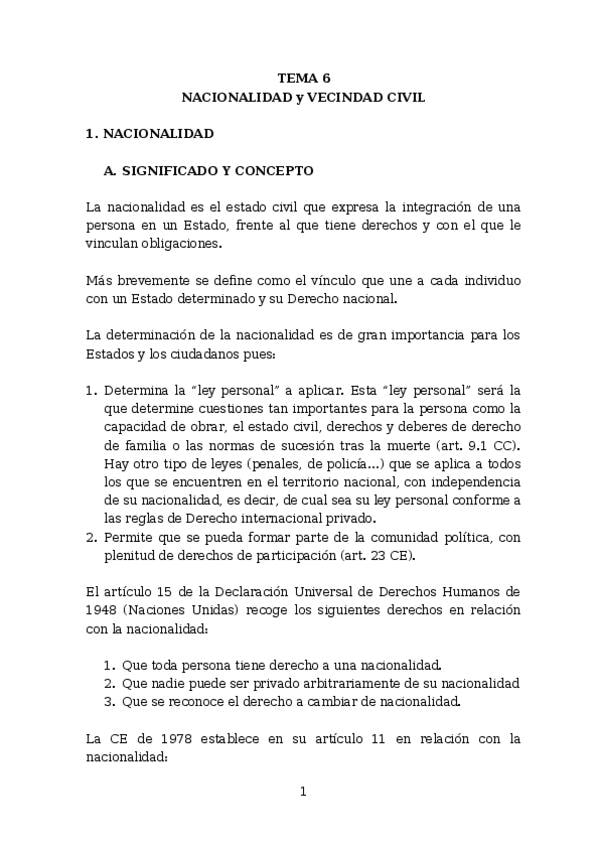 TEMA 6
NACIONALIDAD y VECINDAD CIVIL

1. NACIONALIDAD

A. SIGNIFICADO Y CONCEPTO

La nacionalidad es el estado civil que expresa la integración de una persona en un Estado, frente al que tiene derechos y con el que le vinculan obligaciones.

Más brevemente se define como el vínculo que une a cada individuo con un Estado determinado y su Derecho nacional.

La determinación de la nacionalidad es de gran importancia para los Estados y los ciudadanos pues:

1. Determina la "ley personal" a aplicar. Esta "ley personal" será la que determine cuestiones tan importantes para la persona como la capacidad de obrar, el estado civil, derechos y deberes de derecho de familia o las normas de sucesión tras la muerte (art. 9.1 CC). Hay otro tipo de leyes (penales, de policía...) que se aplica a todos los que se encuentren en el territorio nacional, con independencia de su nacionalidad, es decir, de cual sea su ley personal conforme a las reglas de Derecho internacional privado.
2. Permite que se pueda formar parte de la comunidad política, con plenitud de derechos de participación (art. 23 CE).

El artículo 15 de la Declaración Universal de Derechos Humanos de 1948 (Naciones Unidas) recoge los siguientes derechos en relación con la nacionalidad:

1. Que toda persona tiene derecho a una nacionalidad.
2. Que nadie puede ser privado arbitrariamente de su nacionalidad
3. Que se reconoce el derecho a cambiar de nacionalidad.

La CE de 1978 establece en su artículo 11 en relación con la nacionalidad:

1